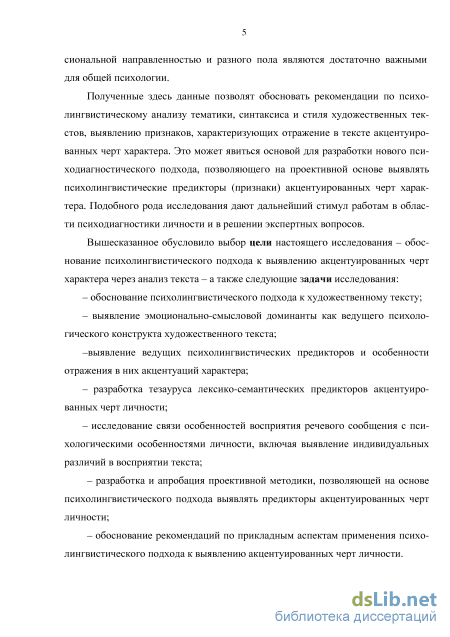 5

сиональной направленностью и разного пола являются достаточно важными для общей психологии.

Полученные здесь данные позволят обосновать рекомендации по психолингвистическому анализу тематики, синтаксиса и стиля художественных текстов, выявлению признаков, характеризующих отражение в тексте акцентуированных черт характера. Это может явиться основой для разработки нового психодиагностического подхода, позволяющего на проективной основе выявлять психолингвистические предикторы (признаки) акцентуированных черт характера. Подобного рода исследования дают дальнейший стимул работам в области психодиагностики личности и в решении экспертных вопросов.

Вышесказанное обусловило выбор цели настоящего исследования – обоснование психолингвистического подхода к выявлению акцентуированных черт характера через анализ текста – а также следующие задачи исследования:

– обоснование психолингвистического подхода к художественному тексту;

– выявление эмоционально-смысловой доминанты как ведущего психологического конструкта художественного текста;

–выявление ведущих психолингвистических предикторов и особенности отражения в них акцентуаций характера;

– разработка тезауруса лексико-семантических предикторов акцентуированных черт личности;

– исследование связи особенностей восприятия речевого сообщения с психологическими особенностями личности, включая выявление индивидуальных различий в восприятии текста;

– разработка и апробация проективной методики, позволяющей на основе психолингвистического подхода выявлять предикторы акцентуированных черт личности;

– обоснование рекомендаций по прикладным аспектам применения психолингвистического подхода к выявлению акцентуированных черт личности.

dsLib.net
библиотека диссертаций